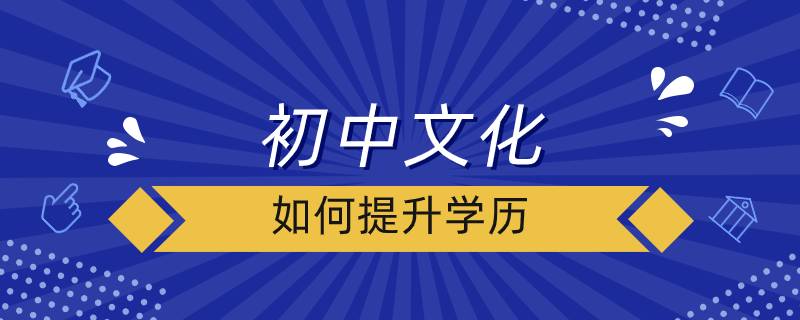 初中文化

如何提升学历